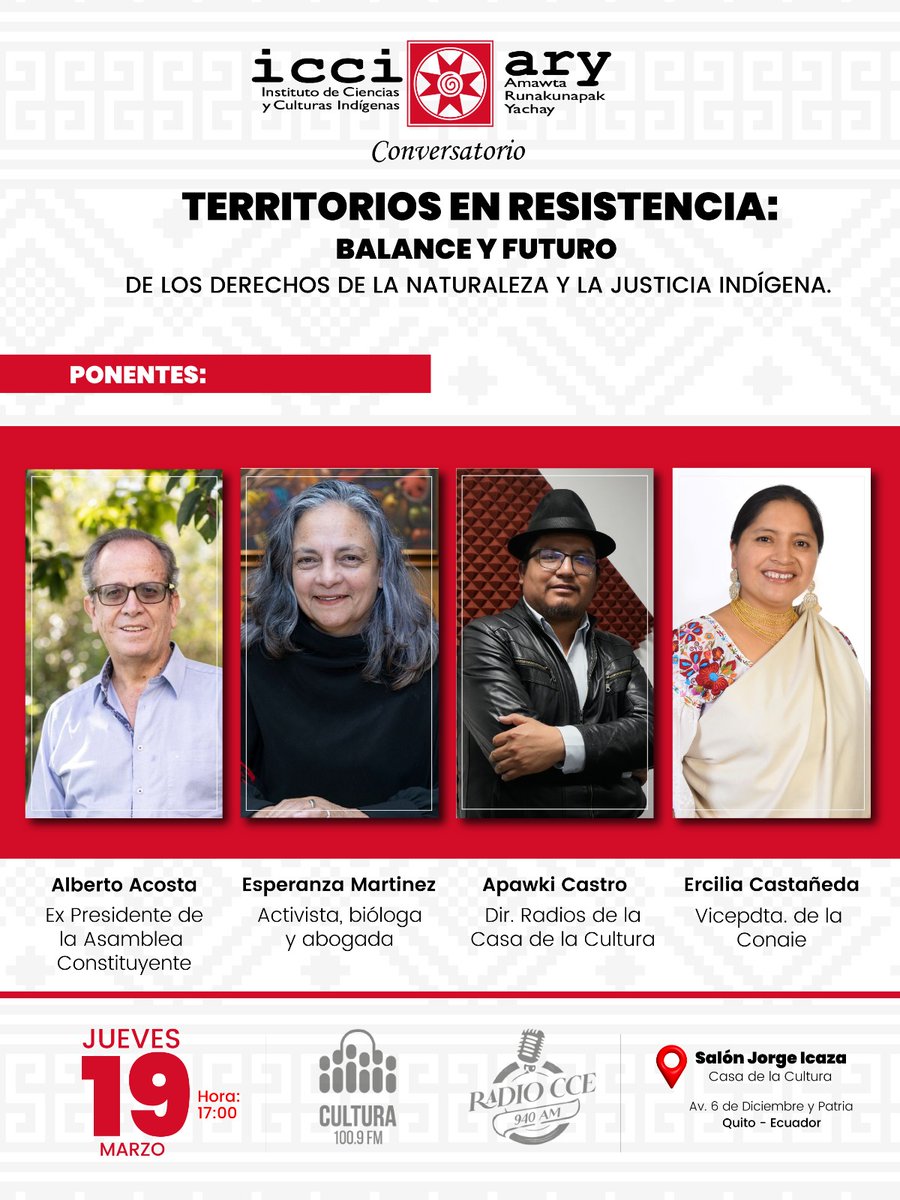 icci
Instituto de Ciencias y Culturas Indígenas

ary
Amawta Runakunapak Yachay

Conversatorio

TERRITORIOS EN RESISTENCIA:
BALANCE Y FUTURO
DE LOS DERECHOS DE LA NATURALEZA Y LA JUSTICIA INDÍGENA.

PONENTES:

Alberto Acosta
Ex Presidente de la Asamblea Constituyente

Esperanza Martinez
Activista, bióloga y abogada

Apawki Castro
Dir. Radios de la Casa de la Cultura

Ercilia Castañeda
Vicepdta. de la Conaie

JUEVES
19
MARZO
Hora:
17:00

CULTURA
100.9 FM

RADIO CCE
940 AM

Salón Jorge Icaza
Casa de la Cultura
Av. 6 de Diciembre y Patria
Quito - Ecuador